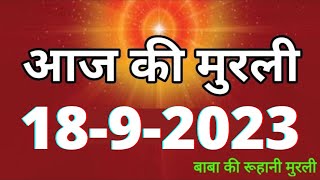 आज की मुरली

18-9-2023

बाबा की रूहानी मुरली